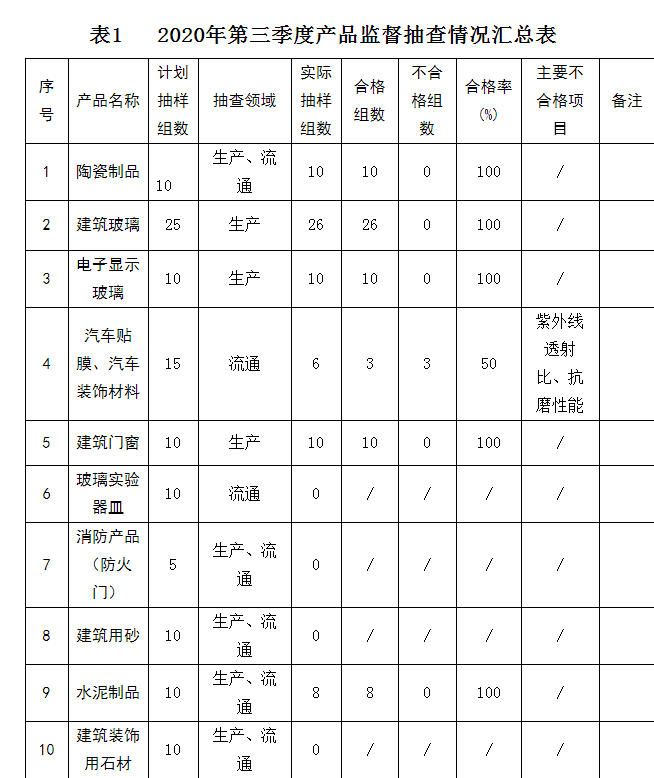 表1　2020年第三季度产品监督抽查情况汇总表

| 序号 | 产品名称 | 计划抽样组数 | 抽查领域 | 实际抽样组数 | 合格组数 | 不合格组数 | 合格率（%） | 主要不合格项目 | 备注 |
|---|---|---|---|---|---|---|---|---|---|
| 1 | 陶瓷制品 | 10 | 生产、流通 | 10 | 10 | 0 | 100 | / | |
| 2 | 建筑玻璃 | 25 | 生产 | 26 | 26 | 0 | 100 | / | |
| 3 | 电子显示玻璃 | 10 | 生产 | 10 | 10 | 0 | 100 | / | |
| 4 | 汽车贴膜、汽车装饰材料 | 15 | 流通 | 6 | 3 | 3 | 50 | 紫外线透射比、抗磨性能 | |
| 5 | 建筑门窗 | 10 | 生产 | 10 | 10 | 0 | 100 | / | |
| 6 | 玻璃实验器皿 | 10 | 流通 | 0 | / | / | / | / | |
| 7 | 消防产品（防火门） | 5 | 生产、流通 | 0 | / | / | / | / | |
| 8 | 建筑用砂 | 10 | 生产、流通 | 0 | / | / | / | / | |
| 9 | 水泥制品 | 10 | 生产、流通 | 8 | 8 | 0 | 100 | / | |
| 10 | 建筑装饰用石材 | 10 | 生产、流通 | 0 | / | / | / | / | |